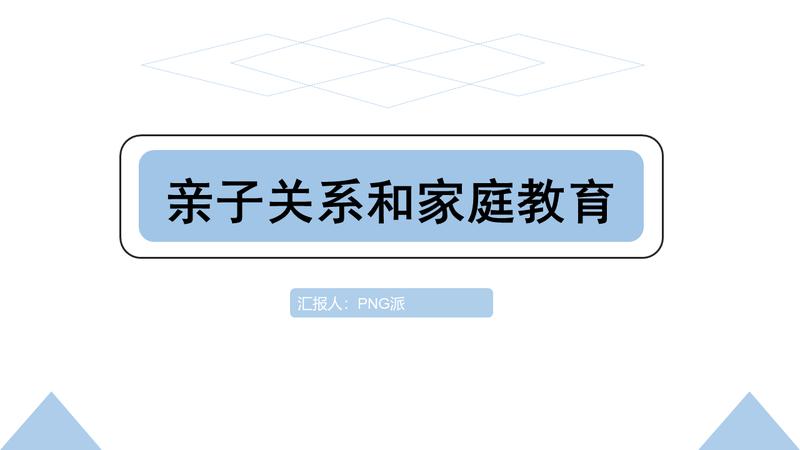 亲子关系和家庭教育

汇报人：PNG派